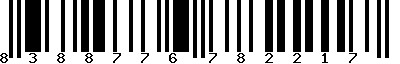 8 3 8 8 7 7 6 7 8 2 2 1 7